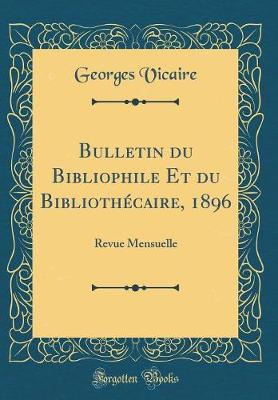 Georges Vicaire

Bulletin du Bibliophile Et du Bibliothécaire, 1896

Revue Mensuelle

Forgotten Books